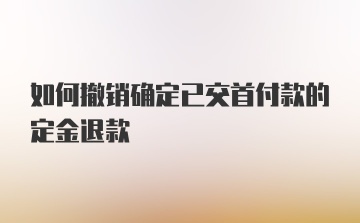 如何撤销确定已交首付款的定金退款